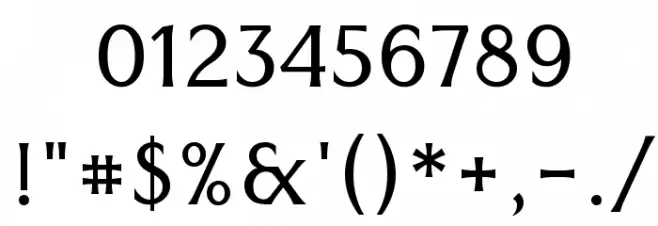 0123456789

!"#$%&'()*+,-./